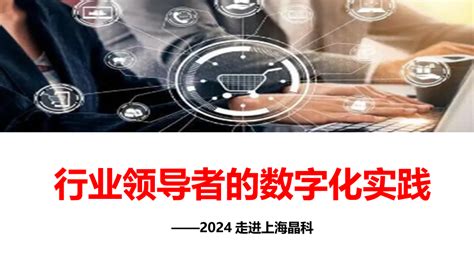 行业领导者的数字化实践

——2024 走进上海晶科